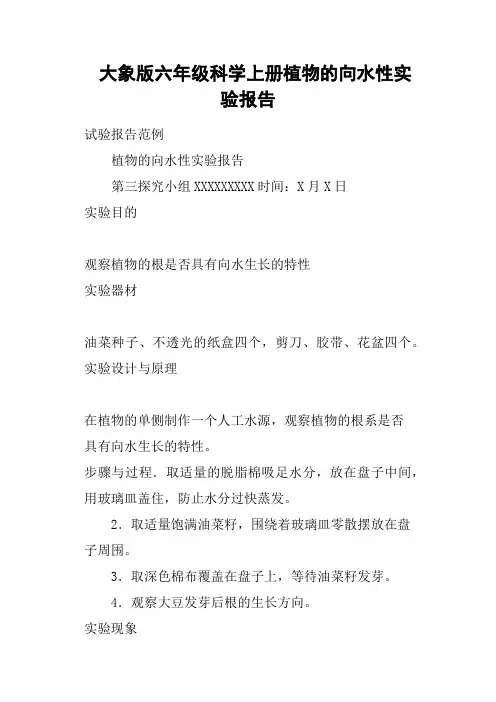 大象版六年级科学上册植物的向水性实验报告

试验报告范例

植物的向水性实验报告

第三探究小组 XXXXXXXXX 时间：X 月 X 日

实验目的

观察植物的根是否具有向水生长的特性

实验器材

油菜种子、不透光的纸盒四个，剪刀、胶带、花盆四个。

实验设计与原理

在植物的单侧制作一个人工水源，观察植物的根系是否具有向水生长的特性。

步骤与过程．取适量的脱脂棉吸足水分，放在盘子中间，用玻璃皿盖住，防止水分过快蒸发。

2．取适量饱满油菜籽，围绕着玻璃皿零散摆放在盘子周围。

3．取深色棉布覆盖在盘子上，等待油菜籽发芽。

4．观察大豆发芽后根的生长方向。

实验现象